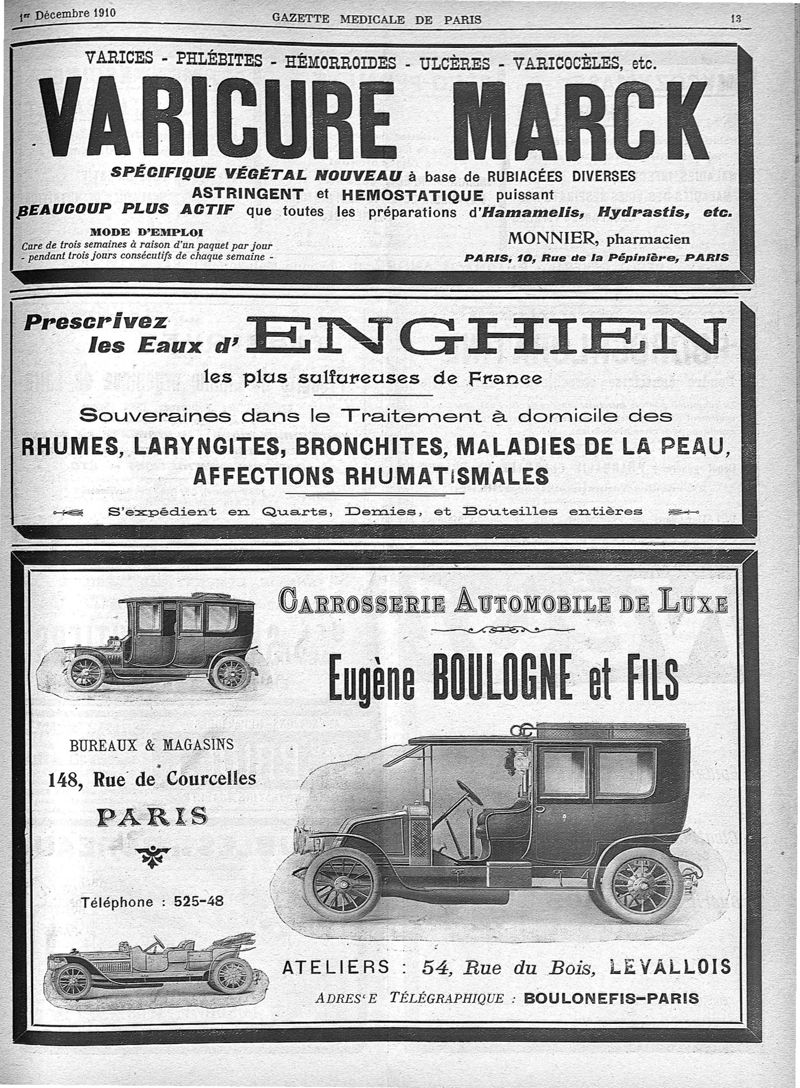 1er Décembre 1910 GAZETTE MEDICALE DE PARIS 13

VARICES - PHLÉBITES - HÉMORROIDES - ULCÈRES - VARICOCÈLES, etc.

VARICURE MARCK

SPÉCIFIQUE VÉGÉTAL NOUVEAU à base de RUBIACÉES DIVERSES
ASTRINGENT et HEMOSTATIQUE puissant
BEAUCOUP PLUS ACTIF que toutes les préparations d'Hamamelis, Hydrastis, etc.

MODE D'EMPLOI
Cure de trois semaines à raison d'un paquet par jour - pendant trois jours consécutifs de chaque semaine -

MONNIER, pharmacien
PARIS, 10, Rue de la Pépinière, PARIS

Prescrivez les Eaux d'ENGHIEN

les plus sulfureuses de France

Souveraines dans le Traitement à domicile des
RHUMES, LARYNGITES, BRONCHITES, MALADIES DE LA PEAU, AFFECTIONS RHUMATISMALES

S'expédient en Quarts, Demies, et Bouteilles entières

CARROSSERIE AUTOMOBILE DE LUXE

Eugène BOULOGNE et FILS

BUREAUX & MAGASINS
148, Rue de Courcelles
PARIS

Téléphone : 525-48

ATELIERS : 54, Rue du Bois, LEVALLOIS
ADRESSE TÉLÉGRAPHIQUE : BOULONEFIS-PARIS